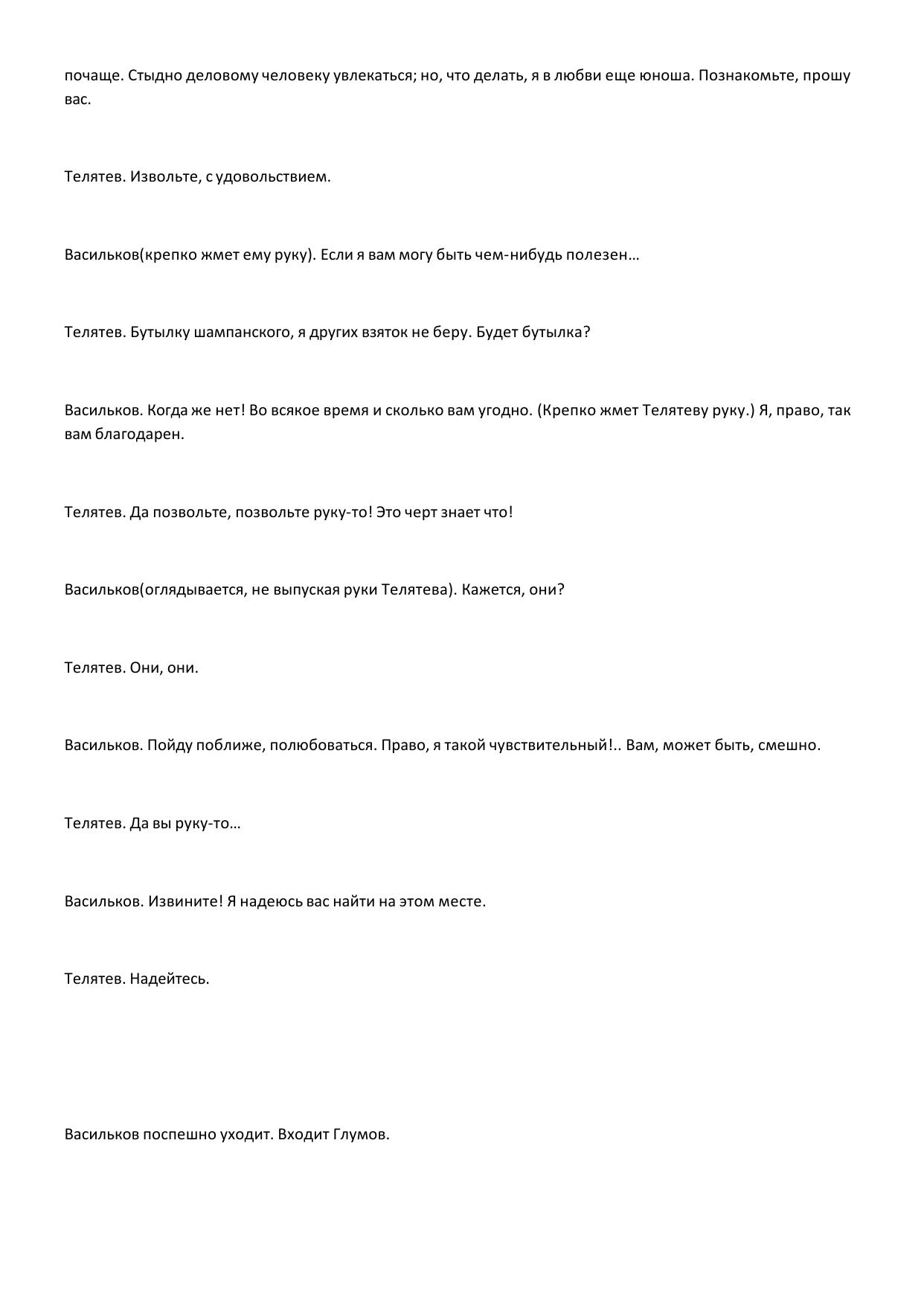 почаще. Стыдно деловому человеку увлекаться; но, что делать, я в любви еще юноша. Познакомьте, прошу вас.

Телятев. Извольте, с удовольствием.

Васильков(крепко жмет ему руку). Если я вам могу быть чем-нибудь полезен…

Телятев. Бутылку шампанского, я других взяток не беру. Будет бутылка?

Васильков. Когда же нет! Во всякое время и сколько вам угодно. (Крепко жмет Телятеву руку.) Я, право, так вам благодарен.

Телятев. Да позвольте, позвольте руку-то! Это черт знает что!

Васильков(оглядывается, не выпуская руки Телятева). Кажется, они?

Телятев. Они, они.

Васильков. Пойду поближе, полюбоваться. Право, я такой чувствительный!.. Вам, может быть, смешно.

Телятев. Да вы руку-то…

Васильков. Извините! Я надеюсь вас найти на этом месте.

Телятев. Надейтесь.

Васильков поспешно уходит. Входит Глумов.